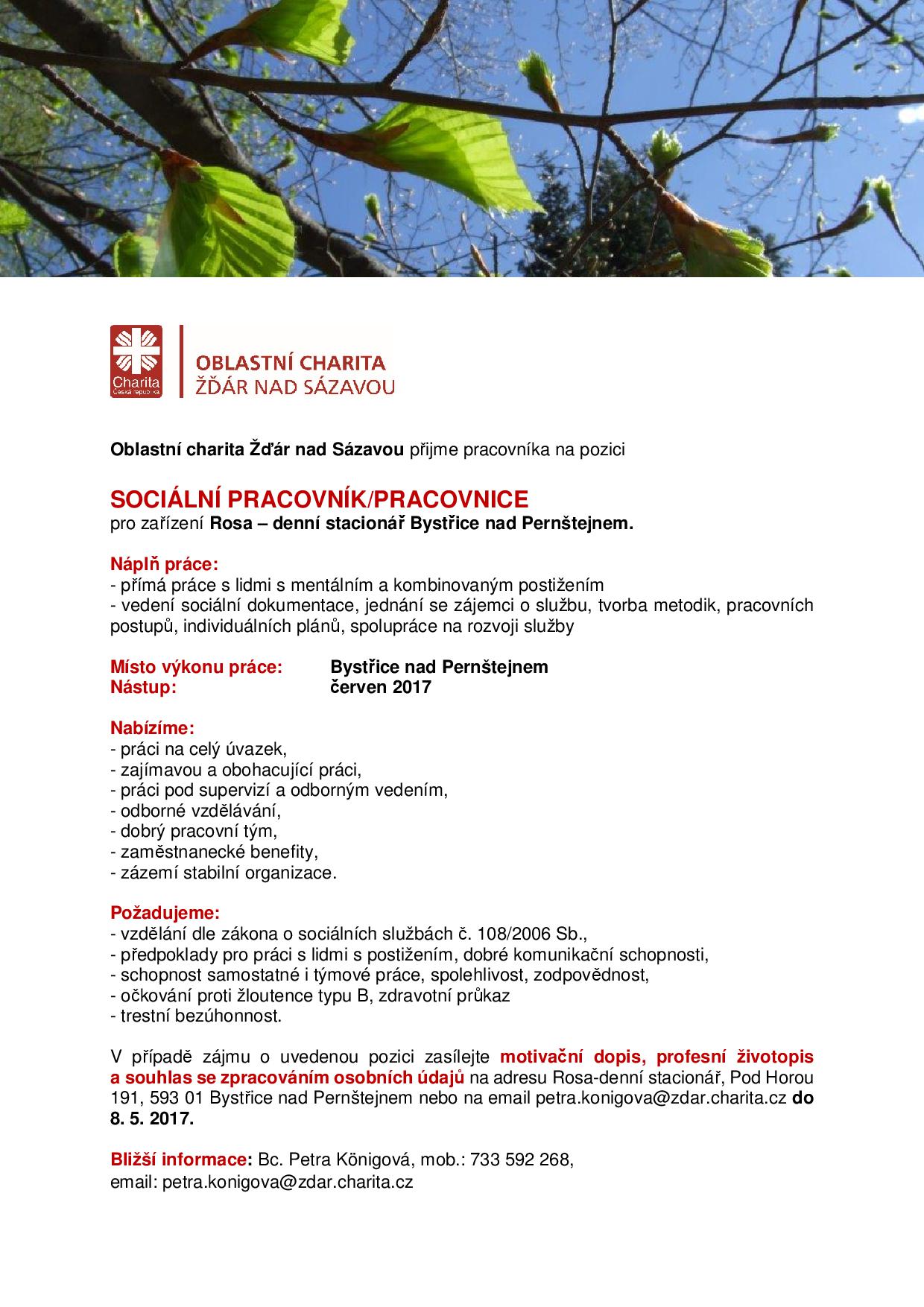 Charita
Česká republika

OBLASTNÍ CHARITA
ŽĎÁR NAD SÁZAVOU

Oblastní charita Žďár nad Sázavou přijme pracovníka na pozici

SOCIÁLNÍ PRACOVNÍK/PRACOVNICE
pro zařízení Rosa – denní stacionář Bystřice nad Pernštejnem.

Náplň práce:
- přímá práce s lidmi s mentálním a kombinovaným postižením
- vedení sociální dokumentace, jednání se zájemci o službu, tvorba metodik, pracovních postupů, individuálních plánů, spolupráce na rozvoji služby

Místo výkonu práce: Bystřice nad Pernštejnem
Nástup: červen 2017

Nabízíme:
- práci na celý úvazek,
- zajímavou a obohacující práci,
- práci pod supervizí a odborným vedením,
- odborné vzdělávání,
- dobrý pracovní tým,
- zaměstnanecké benefity,
- zázemí stabilní organizace.

Požadujeme:
- vzdělání dle zákona o sociálních službách č. 108/2006 Sb.,
- předpoklady pro práci s lidmi s postižením, dobré komunikační schopnosti,
- schopnost samostatné i týmové práce, spolehlivost, zodpovědnost,
- očkování proti žloutence typu B, zdravotní průkaz
- trestní bezúhonnost.

V případě zájmu o uvedenou pozici zasílejte motivační dopis, profesní životopis a souhlas se zpracováním osobních údajů na adresu Rosa-denní stacionář, Pod Horou 191, 593 01 Bystřice nad Pernštejnem nebo na email petra.konigova@zdar.charita.cz do 8. 5. 2017.

Bližší informace: Bc. Petra Königová, mob.: 733 592 268,
email: petra.konigova@zdar.charita.cz